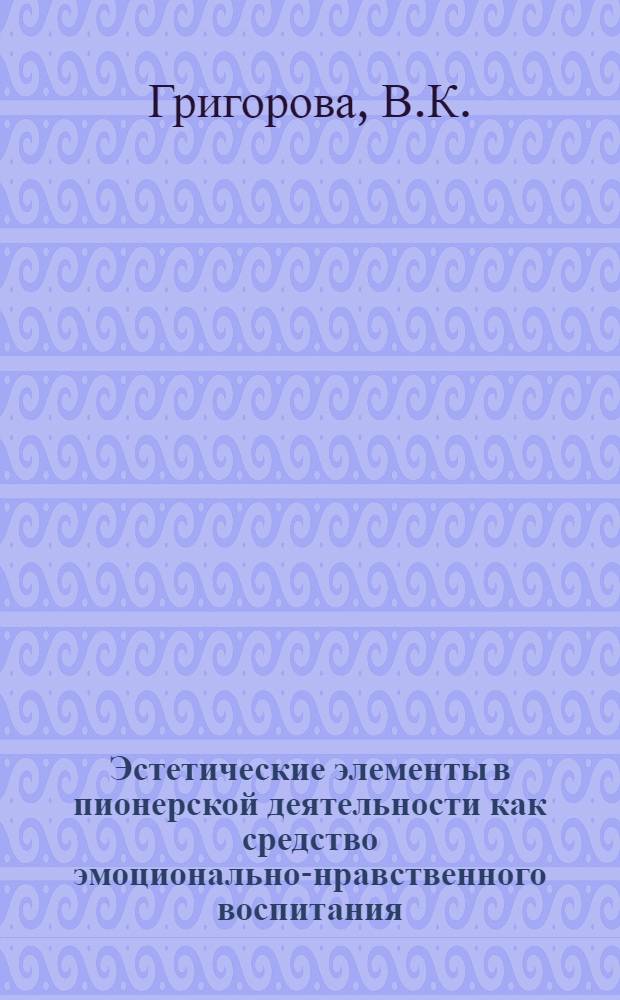 Григорова, В.К.

Эстетические элементы в пионерской деятельности как средство эмоционально-нравственного воспитания